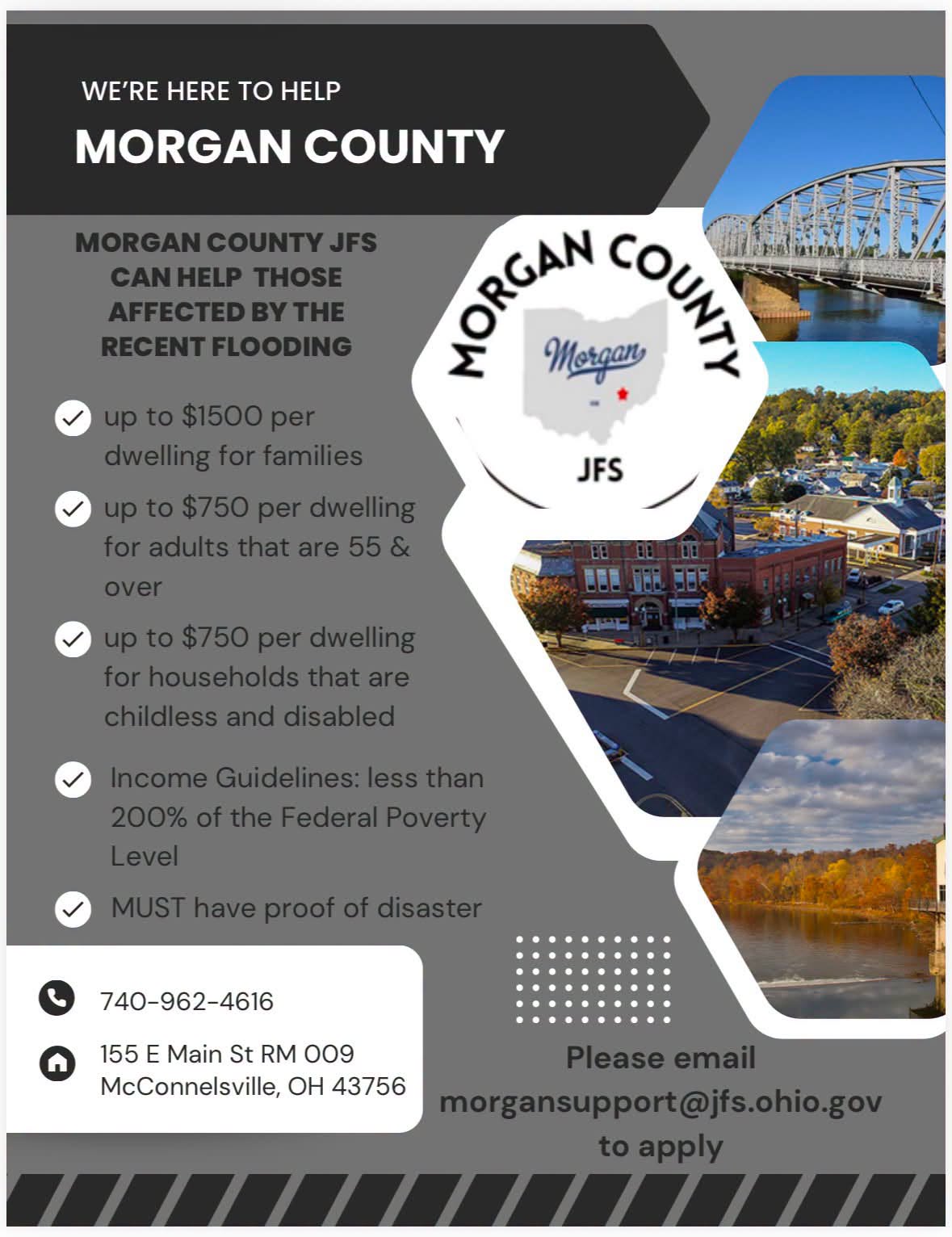 WE'RE HERE TO HELP

MORGAN COUNTY

MORGAN COUNTY JFS CAN HELP THOSE AFFECTED BY THE RECENT FLOODING

MORGAN COUNTY

Morgan

JFS

up to $1500 per dwelling for families

up to $750 per dwelling for adults that are 55 & over

up to $750 per dwelling for households that are childless and disabled

Income Guidelines: less than 200% of the Federal Poverty Level

MUST have proof of disaster

740-962-4616

155 E Main St RM 009
McConnelsville, OH 43756

Please email morgansupport@jfs.ohio.gov to apply